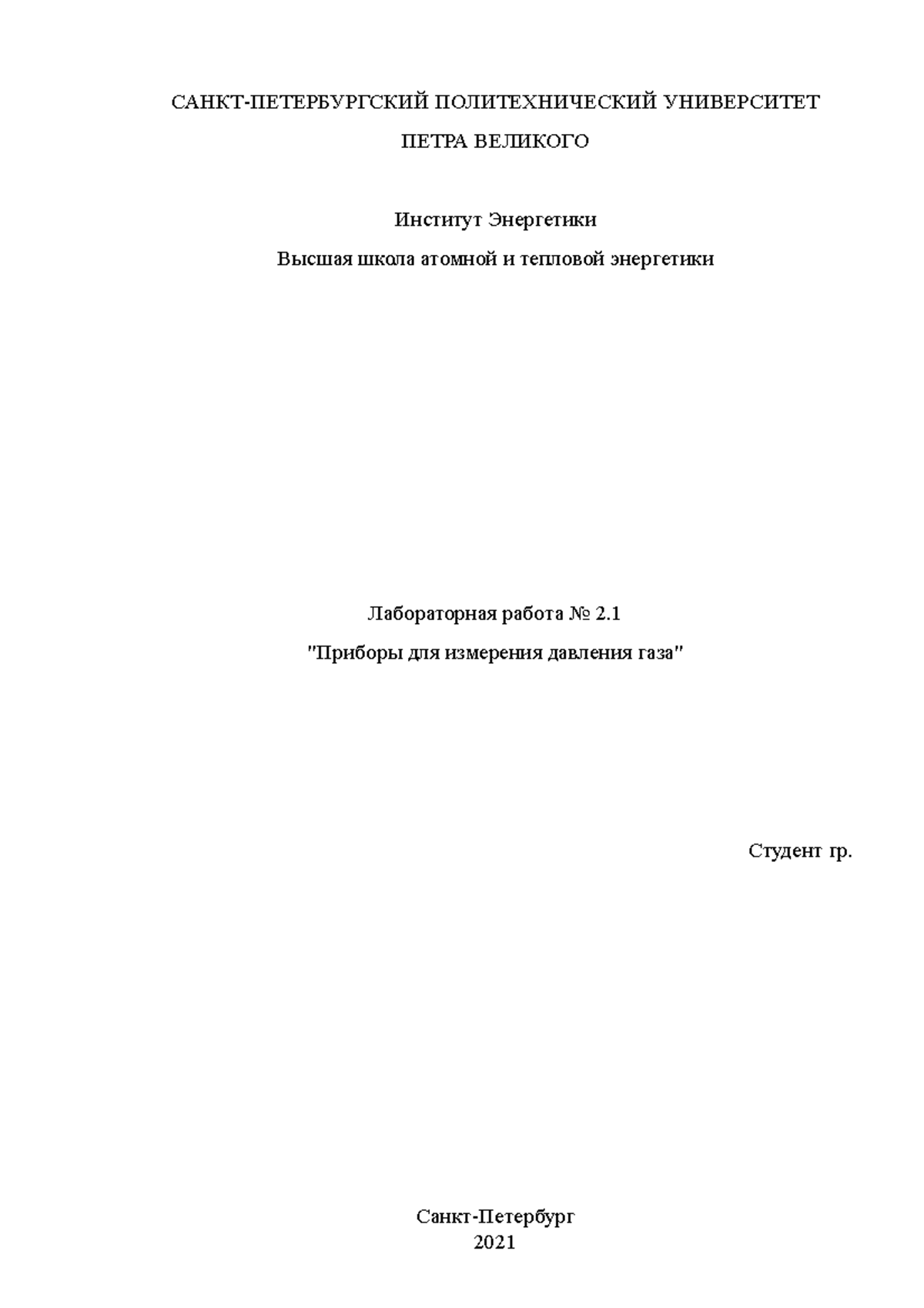 САНКТ-ПЕТЕРБУРГСКИЙ ПОЛИТЕХНИЧЕСКИЙ УНИВЕРСИТЕТ
ПЕТРА ВЕЛИКОГО

Институт Энергетики
Высшая школа атомной и тепловой энергетики

Лабораторная работа № 2.1
"Приборы для измерения давления газа"

Студент гр.

Санкт-Петербург
2021